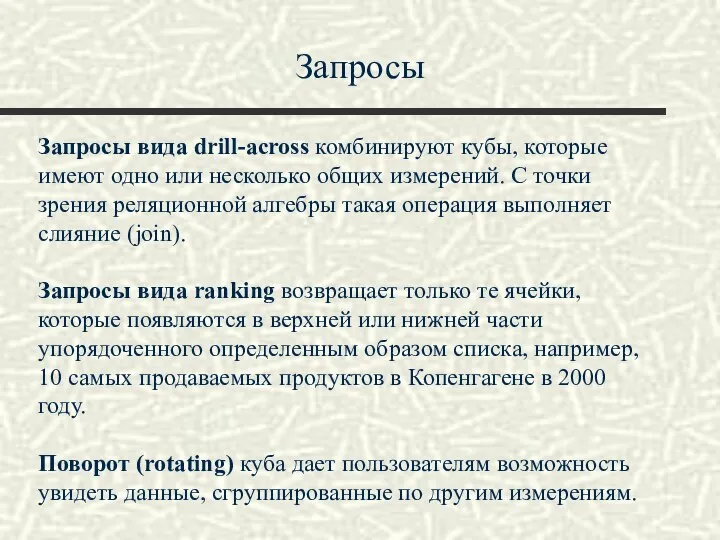 Запросы

Запросы вида drill-across комбинируют кубы, которые имеют одно или несколько общих измерений. С точки зрения реляционной алгебры такая операция выполняет слияние (join).

Запросы вида ranking возвращает только те ячейки, которые появляются в верхней или нижней части упорядоченного определенным образом списка, например, 10 самых продаваемых продуктов в Копенгагене в 2000 году.

Поворот (rotating) куба дает пользователям возможность увидеть данные, сгруппированные по другим измерениям.